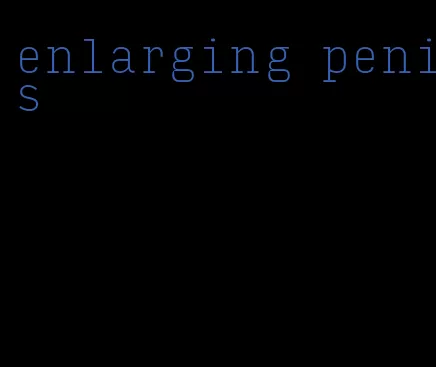 enlarging penis